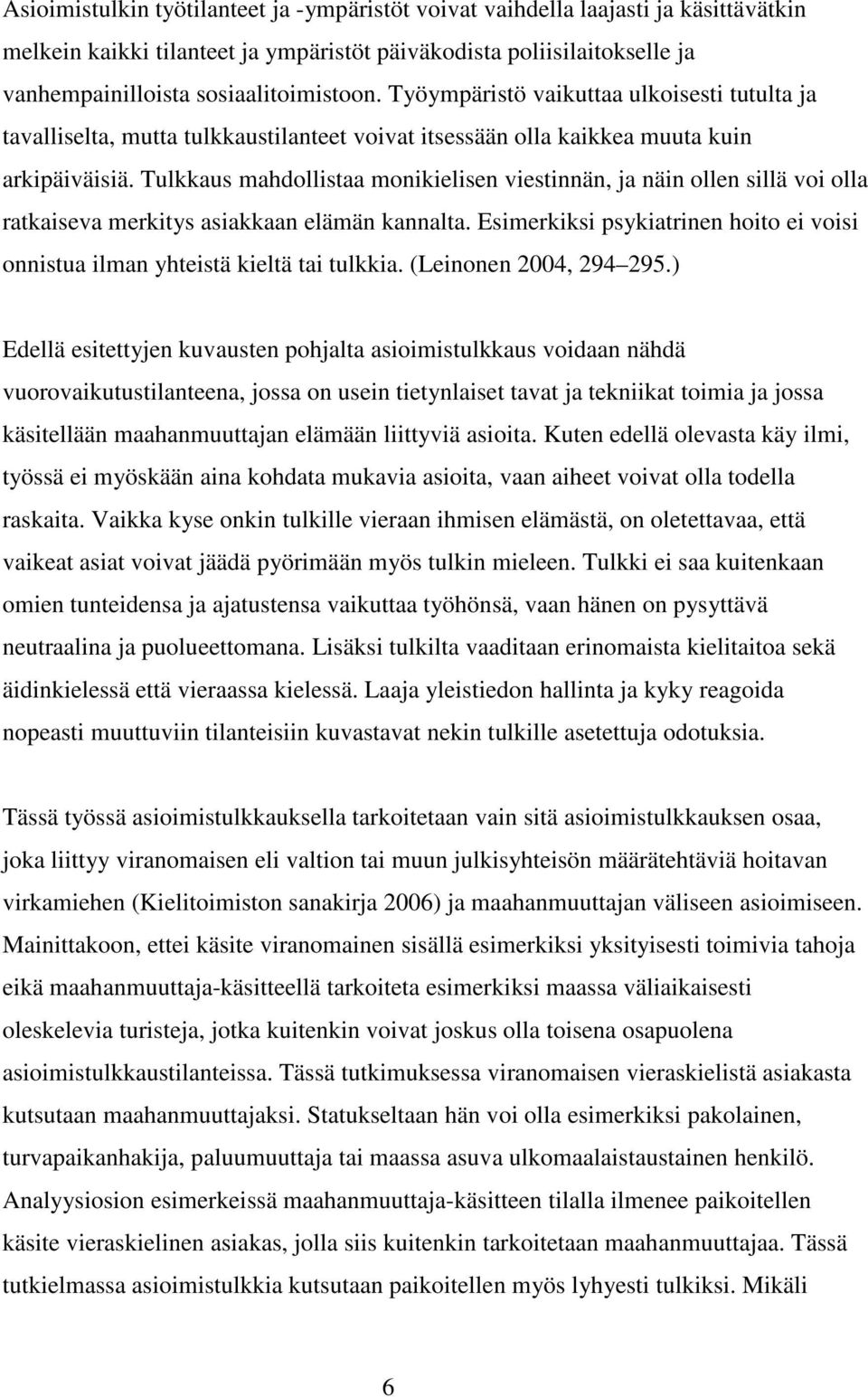 Asioimistulkin työtilanteet ja -ympäristöt voivat vaihdella laajasti ja käsittävätkin melkein kaikki tilanteet ja ympäristöt päiväkodista poliisilaitokselle ja vanhempainilloista sosiaalitoimistoon. Työympäristö vaikuttaa ulkoisesti tutulta ja tavalliselta, mutta tulkkaustilanteet voivat itsessään olla kaikkea muuta kuin arkipäiväisiä. Tulkkaus mahdollistaa monikielisen viestinnän, ja näin ollen sillä voi olla ratkaiseva merkitys asiakkaan elämän kannalta. Esimerkiksi psykiatrinen hoito ei voisi onnistua ilman yhteistä kieltä tai tulkkia. (Leinonen 2004, 294 295.)

Edellä esitettyjen kuvausten pohjalta asioimistulkkaus voidaan nähdä vuorovaikutustilanteena, jossa on usein tietynlaiset tavat ja tekniikat toimia ja jossa käsitellään maahanmuuttajan elämään liittyviä asioita. Kuten edellä olevasta käy ilmi, työssä ei myöskään aina kohdata mukavia asioita, vaan aiheet voivat olla todella raskaita. Vaikka kyse onkin tulkille vieraan ihmisen elämästä, on oletettavaa, että vaikeat asiat voivat jäädä pyörimään myös tulkin mieleen. Tulkki ei saa kuitenkaan omien tunteidensa ja ajatustensa vaikuttaa työhönsä, vaan hänen on pysyttävä neutraalina ja puolueettomana. Lisäksi tulkilta vaaditaan erinomaista kielitaitoa sekä äidinkielessä että vieraassa kielessä. Laaja yleistiedon hallinta ja kyky reagoida nopeasti muuttuviin tilanteisiin kuvastavat nekin tulkille asetettuja odotuksia.

Tässä työssä asioimistulkkauksella tarkoitetaan vain sitä asioimistulkkauksen osaa, joka liittyy viranomaisen eli valtion tai muun julkisyhteisön määrätehtäviä hoitavan virkamiehen (Kielitoimiston sanakirja 2006) ja maahanmuuttajan väliseen asioimiseen. Mainittakoon, ettei käsite viranomainen sisällä esimerkiksi yksityisesti toimivia tahoja eikä maahanmuuttaja-käsitteellä tarkoiteta esimerkiksi maassa väliaikaisesti oleskelevia turisteja, jotka kuitenkin voivat joskus olla toisena osapuolena asioimistulkkaustilanteissa. Tässä tutkimuksessa viranomaisen vieraskielistä asiakasta kutsutaan maahanmuuttajaksi. Statukseltaan hän voi olla esimerkiksi pakolainen, turvapaikanhakija, paluumuuttaja tai maassa asuva ulkomaalaistaustainen henkilö. Analyysiosion esimerkeissä maahanmuuttaja-käsitteen tilalla ilmenee paikoitellen käsite vieraskielinen asiakas, jolla siis kuitenkin tarkoitetaan maahanmuuttajaa. Tässä tutkielmassa asioimistulkkia kutsutaan paikoitellen myös lyhyesti tulkiksi. Mikäli

6